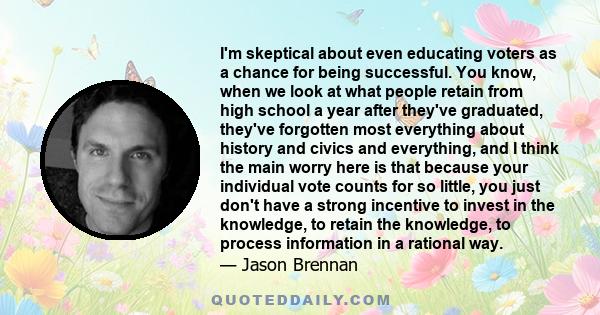 I'm skeptical about even educating voters as a chance for being successful. You know, when we look at what people retain from high school a year after they've graduated, they've forgotten most everything about history and civics and everything, and I think the main worry here is that because your individual vote counts for so little, you just don't have a strong incentive to invest in the knowledge, to retain the knowledge, to process information in a rational way.

— Jason Brennan

QUOTEDDAILY.COM